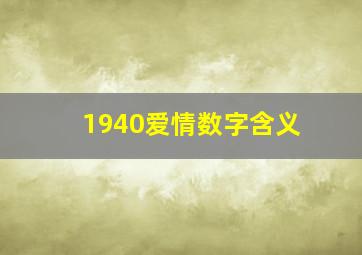 1940爱情数字含义